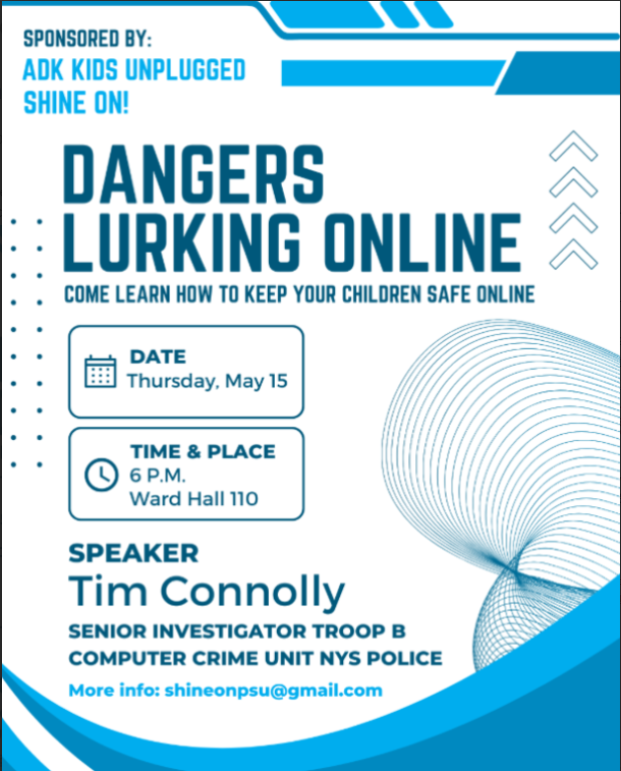 SPONSORED BY:
ADK KIDS UNPLUGGED
SHINE ON!

DANGERS LURKING ONLINE

COME LEARN HOW TO KEEP YOUR CHILDREN SAFE ONLINE

DATE
Thursday, May 15

TIME & PLACE
6 P.M.
Ward Hall 110

SPEAKER
Tim Connolly
SENIOR INVESTIGATOR TROOP B
COMPUTER CRIME UNIT NYS POLICE

More info: shineonpsu@gmail.com